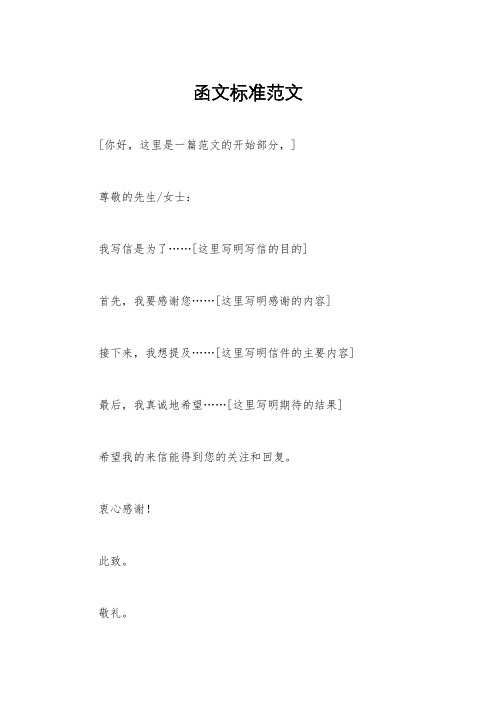 函文标准范文

[你好，这里是一篇范文的开始部分，]

尊敬的先生/女士：

我写信是为了……[这里写明写信的目的]

首先，我要感谢您……[这里写明感谢的内容]

接下来，我想提及……[这里写明信件的主要内容]

最后，我真诚地希望……[这里写明期待的结果]

希望我的来信能得到您的关注和回复。

衷心感谢！

此致。

敬礼。